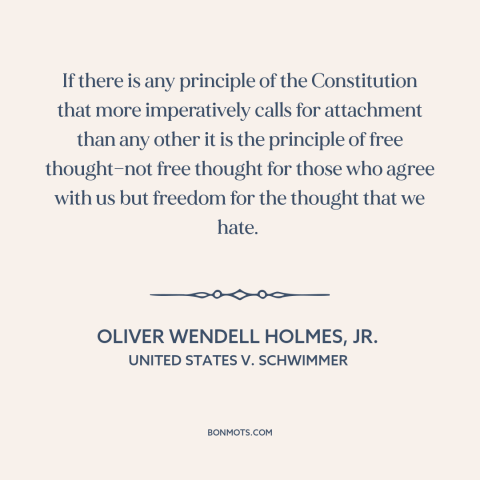 If there is any principle of the Constitution that more imperatively calls for attachment than any other it is the principle of free thought–not free thought for those who agree with us but freedom for the thought that we hate.

OLIVER WENDELL HOLMES, JR.
UNITED STATES V. SCHWIMMER

BONMOTS.COM